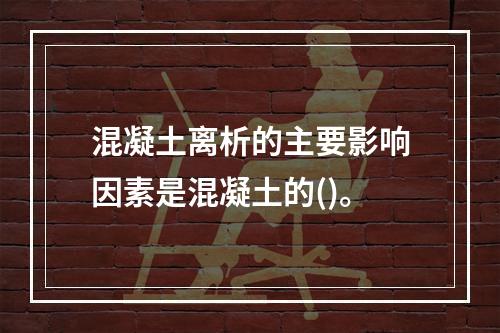 混凝土离析的主要影响因素是混凝土的()。